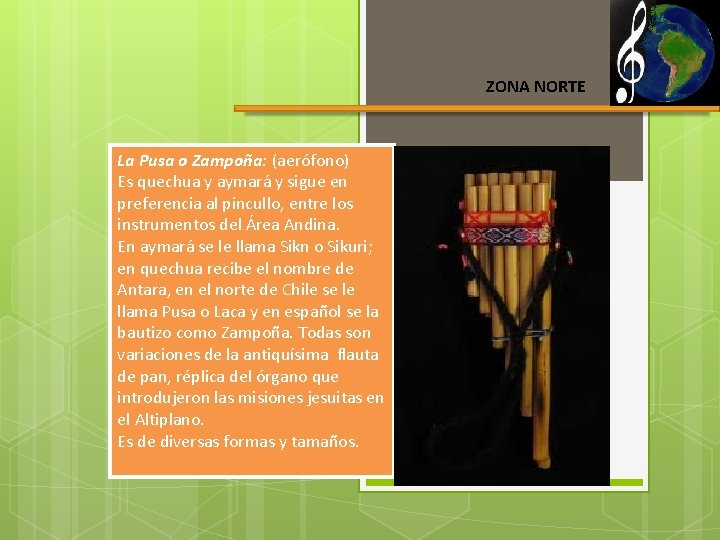 ZONA NORTE

La Pusa o Zampoña: (aerófono)
Es quechua y aymará y sigue en preferencia al pincullo, entre los instrumentos del Área Andina.
En aymará se le llama Sikn o Sikuri; en quechua recibe el nombre de Antara, en el norte de Chile se le llama Pusa o Laca y en español se la bautizo como Zampoña. Todas son variaciones de la antiquísima flauta de pan, réplica del órgano que introdujeron las misiones jesuitas en el Altiplano.
Es de diversas formas y tamaños.